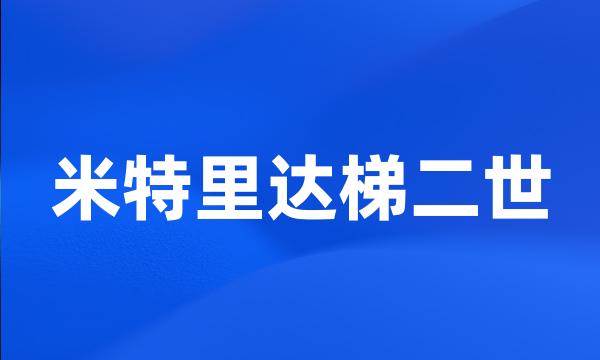 米特里达梯二世